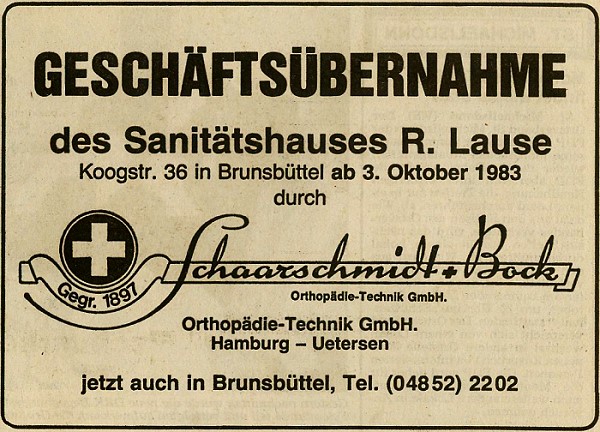 GESCHÄFTSÜBERNAHME

des Sanitätshauses R. Lause

Koogstr. 36 in Brunsbüttel ab 3. Oktober 1983

durch

Gegr. 1897

Schaarschmidt + Bock

Orthopädie-Technik GmbH.

Orthopädie-Technik GmbH.
Hamburg – Uetersen

jetzt auch in Brunsbüttel, Tel. (04852) 2202